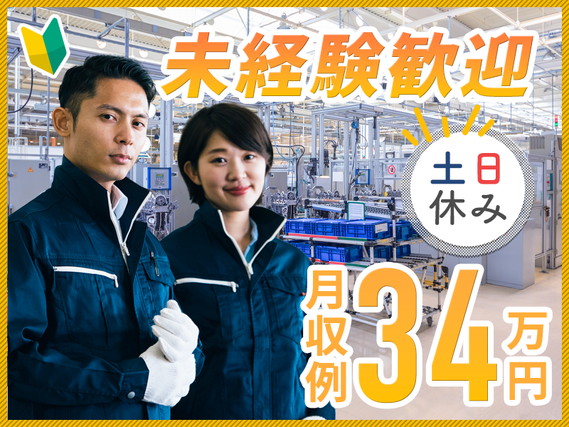 未経験歓迎

土日休み

月収例34万円